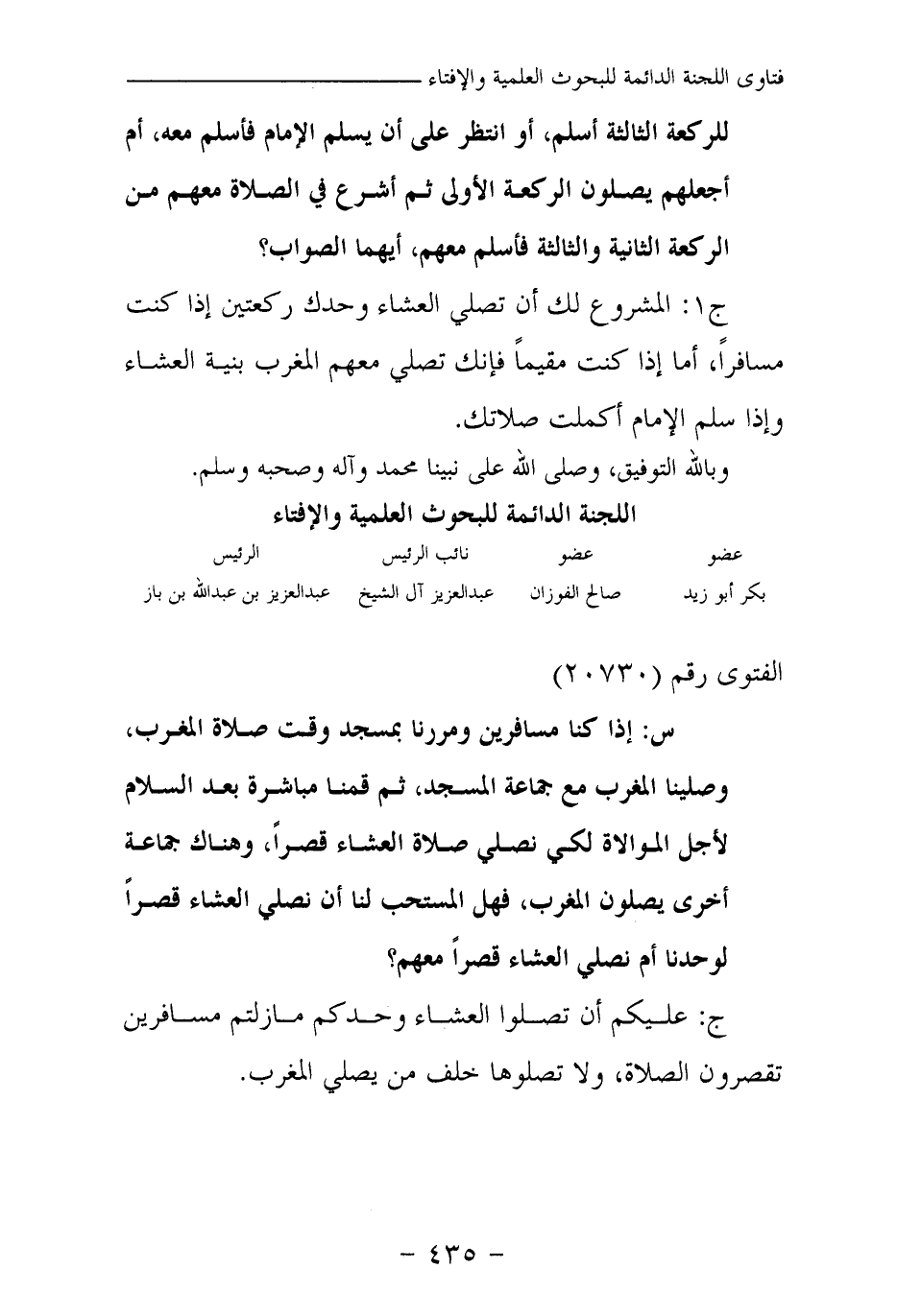 فتاوى اللجنة الدائمة للبحوث العلمية والإفتاء

للركعة الثالثة أسلم، أو انتظر على أن يسلم الإمام فأسلم معه، أم أجعلهم يصلون الركعة الأولى ثم أشرع في الصلاة معهم من الركعة الثانية والثالثة فأسلم معهم، أيهما الصواب؟

ج١: المشروع لك أن تصلي العشاء وحدك ركعتين إذا كنت مسافراً، أما إذا كنت مقيماً فإنك تصلي معهم المغرب بنية العشاء وإذا سلم الإمام أكملت صلاتك.

وبالله التوفيق، وصلى الله على نبينا محمد وآله وصحبه وسلم.

اللجنة الدائمة للبحوث العلمية والإفتاء

| عضو | عضو | نائب الرئيس | الرئيس |
|---|---|---|---|
| بكر أبو زيد | صالح الفوزان | عبدالعزيز آل الشيخ | عبدالعزيز بن عبدالله بن باز |

الفتوى رقم (٢٠٧٣٠)

س: إذا كنا مسافرين ومررنا بمسجد وقت صلاة المغرب، وصلينا المغرب مع جماعة المسجد، ثم قمنا مباشرة بعد السلام لأجل الموالاة لكي نصلي صلاة العشاء قصراً، وهناك جماعة أخرى يصلون المغرب، فهل المستحب لنا أن نصلي العشاء قصراً لوحدنا أم نصلي العشاء قصراً معهم؟

ج: عليكم أن تصلوا العشاء وحدكم مازلتم مسافرين تقصرون الصلاة، ولا تصلوها خلف من يصلي المغرب.

- ٤٣٥ -